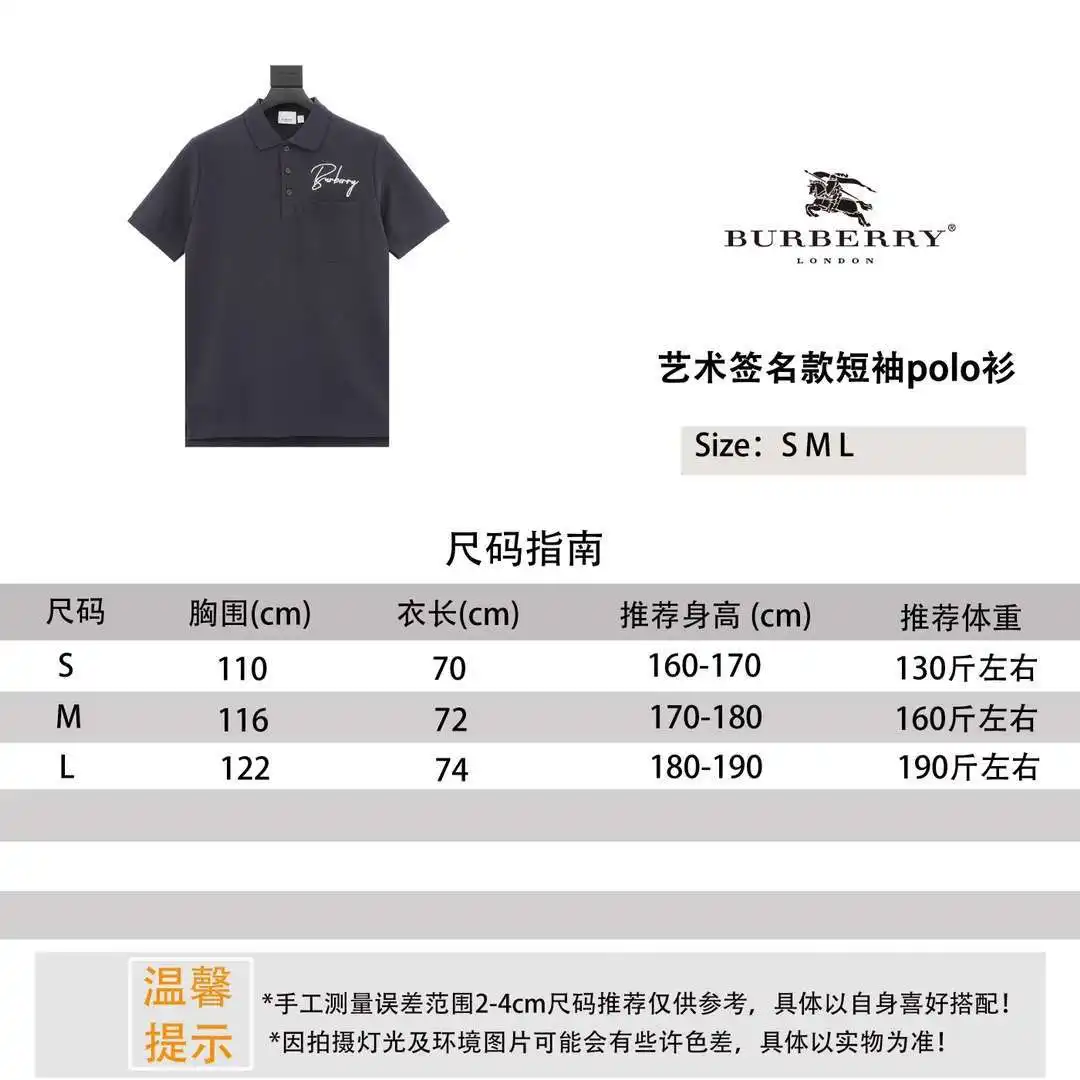 Burberry

BURBERRY®
LONDON

艺术签名款短袖polo衫

Size：S M L

尺码指南

| 尺码 | 胸围(cm) | 衣长(cm) | 推荐身高 (cm) | 推荐体重 |
|---|---|---|---|---|
| S | 110 | 70 | 160-170 | 130斤左右 |
| M | 116 | 72 | 170-180 | 160斤左右 |
| L | 122 | 74 | 180-190 | 190斤左右 |

温馨提示

*手工测量误差范围2-4cm尺码推荐仅供参考，具体以自身喜好搭配！
*因拍摄灯光及环境图片可能会有些许色差，具体以实物为准！